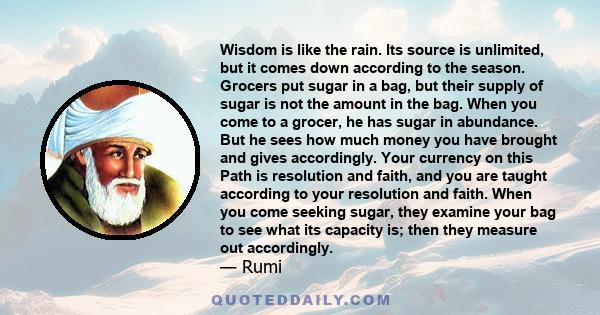 Wisdom is like the rain. Its source is unlimited, but it comes down according to the season. Grocers put sugar in a bag, but their supply of sugar is not the amount in the bag. When you come to a grocer, he has sugar in abundance. But he sees how much money you have brought and gives accordingly. Your currency on this Path is resolution and faith, and you are taught according to your resolution and faith. When you come seeking sugar, they examine your bag to see what its capacity is; then they measure out accordingly.
— Rumi

QUOTEDDAILY.COM